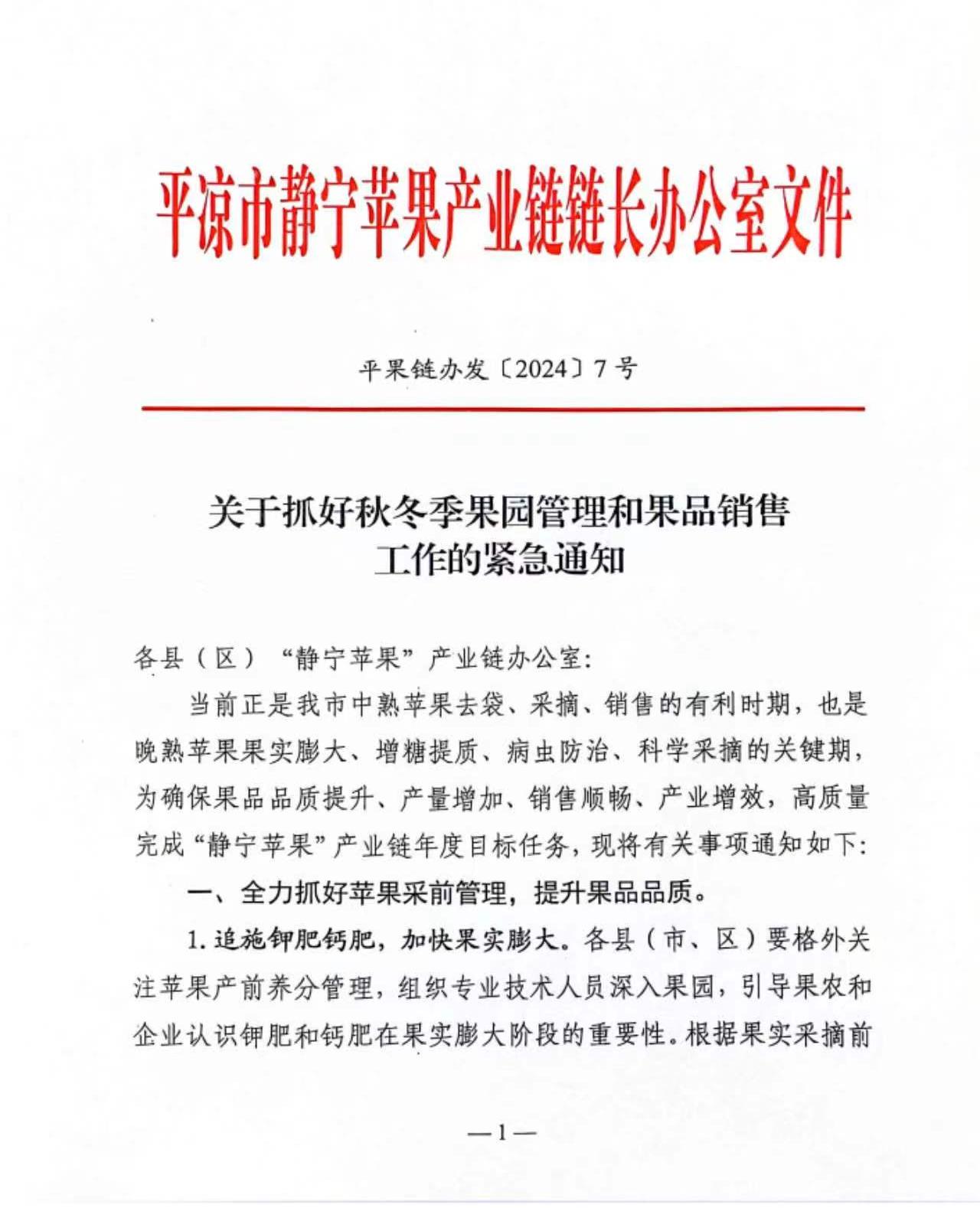 平凉市静宁苹果产业链链长办公室文件

平果链办发〔2024〕7号

关于抓好秋冬季果园管理和果品销售工作的紧急通知

各县（区）“静宁苹果”产业链办公室：

当前正是我市中熟苹果去袋、采摘、销售的有利时期，也是晚熟苹果果实膨大、增糖提质、病虫防治、科学采摘的关键期，为确保果品品质提升、产量增加、销售顺畅、产业增效，高质量完成“静宁苹果”产业链年度目标任务，现将有关事项通知如下：

一、全力抓好苹果采前管理，提升果品品质。

1. 追施钾肥钙肥，加快果实膨大。各县（市、区）要格外关注苹果产前养分管理，组织专业技术人员深入果园，引导果农和企业认识钾肥和钙肥在果实膨大阶段的重要性。根据果实采摘前

—1—